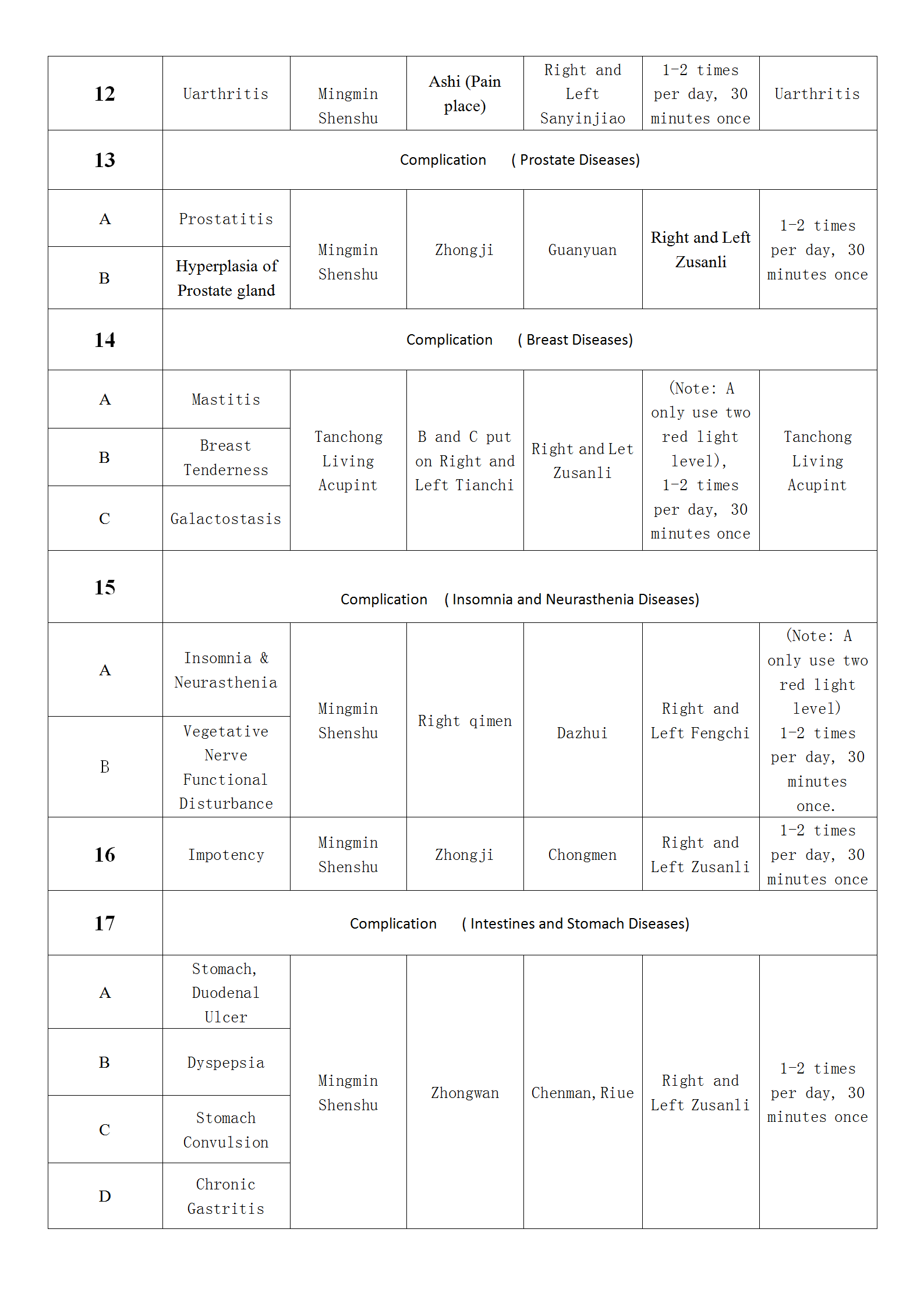 | 12 | Uarthritis | Mingmin Shenshu | Ashi (Pain place) | Right and Left Sanyinjiao | 1-2 times per day, 30 minutes once | Uarthritis |
|---|---|---|---|---|---|---|
| 13 | Complication ( Prostate Diseases) | | | | | |
| A | Prostatitis | Mingmin Shenshu | Zhongji | Guanyuan | Right and Left Zusanli | 1-2 times per day, 30 minutes once |
| B | Hyperplasia of Prostate gland | | | | | |
| 14 | Complication ( Breast Diseases) | | | | | |
| A | Mastitis | Tanchong Living Acupint | B and C put on Right and Left Tianchi | Right and Let Zusanli | (Note: A only use two red light level), 1-2 times per day, 30 minutes once | Tanchong Living Acupint |
| B | Breast Tenderness | | | | | |
| C | Galactostasis | | | | | |
| 15 | Complication ( Insomnia and Neurasthenia Diseases) | | | | | |
| A | Insomnia & Neurasthenia | Mingmin Shenshu | Right qimen | Dazhui | Right and Left Fengchi | (Note: A only use two red light level) 1-2 times per day, 30 minutes once. |
| B | Vegetative Nerve Functional Disturbance | | | | | |
| 16 | Impotency | Mingmin Shenshu | Zhongji | Chongmen | Right and Left Zusanli | 1-2 times per day, 30 minutes once |
| 17 | Complication ( Intestines and Stomach Diseases) | | | | | |
| A | Stomach, Duodenal Ulcer | Mingmin Shenshu | Zhongwan | Chenman, Riue | Right and Left Zusanli | 1-2 times per day, 30 minutes once |
| B | Dyspepsia | | | | | |
| C | Stomach Convulsion | | | | | |
| D | Chronic Gastritis | | | | | |